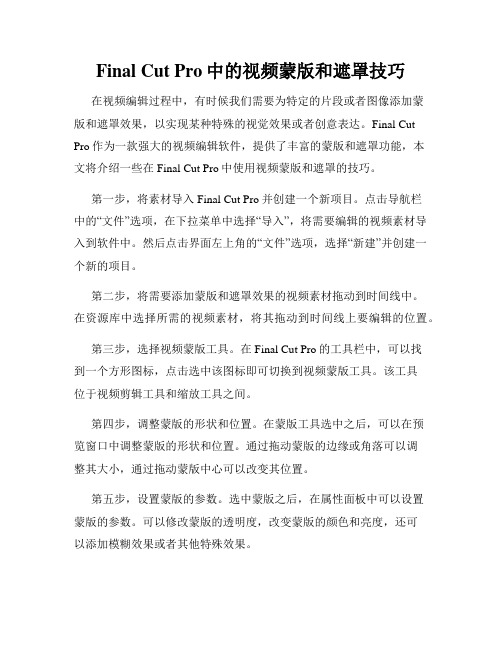 Final Cut Pro 中的视频蒙版和遮罩技巧

在视频编辑过程中，有时候我们需要为特定的片段或者图像添加蒙版和遮罩效果，以实现某种特殊的视觉效果或者创意表达。Final Cut Pro 作为一款强大的视频编辑软件，提供了丰富的蒙版和遮罩功能，本文将介绍一些在 Final Cut Pro 中使用视频蒙版和遮罩的技巧。

第一步，将素材导入 Final Cut Pro 并创建一个新项目。点击导航栏中的“文件”选项，在下拉菜单中选择“导入”，将需要编辑的视频素材导入到软件中。然后点击界面左上角的“文件”选项，选择“新建”并创建一个新的项目。

第二步，将需要添加蒙版和遮罩效果的视频素材拖动到时间线中。在资源库中选择所需的视频素材，将其拖动到时间线上要编辑的位置。

第三步，选择视频蒙版工具。在 Final Cut Pro 的工具栏中，可以找到一个方形图标，点击选中该图标即可切换到视频蒙版工具。该工具位于视频剪辑工具和缩放工具之间。

第四步，调整蒙版的形状和位置。在蒙版工具选中之后，可以在预览窗口中调整蒙版的形状和位置。通过拖动蒙版的边缘或角落可以调整其大小，通过拖动蒙版中心可以改变其位置。

第五步，设置蒙版的参数。选中蒙版之后，在属性面板中可以设置蒙版的参数。可以修改蒙版的透明度，改变蒙版的颜色和亮度，还可以添加模糊效果或者其他特殊效果。